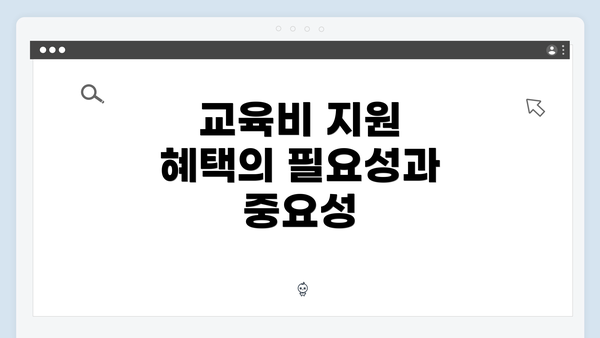 교육비 지원 혜택의 필요성과 중요성